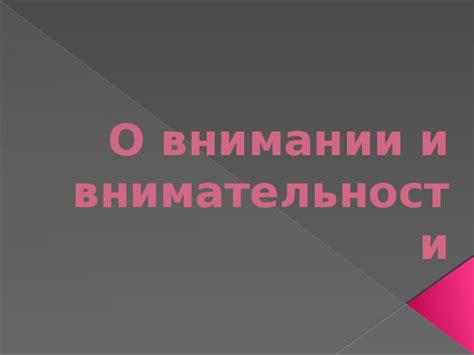 О внимании и внимательности